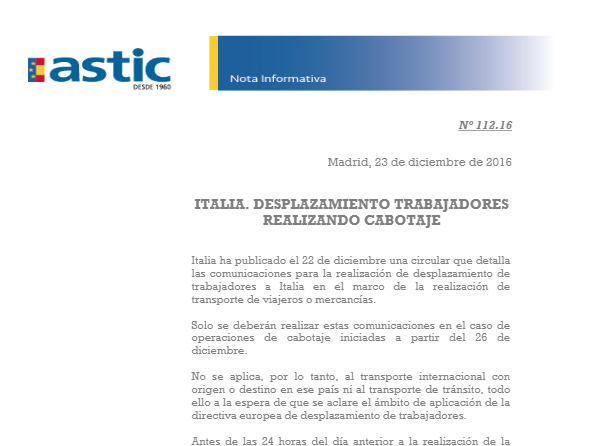 astic
DESDE 1960

Nota Informativa

Nº 112.16

Madrid, 23 de diciembre de 2016

ITALIA. DESPLAZAMIENTO TRABAJADORES REALIZANDO CABOTAJE

Italia ha publicado el 22 de diciembre una circular que detalla las comunicaciones para la realización de desplazamiento de trabajadores a Italia en el marco de la realización de transporte de viajeros o mercancías.

Solo se deberán realizar estas comunicaciones en el caso de operaciones de cabotaje iniciadas a partir del 26 de diciembre.

No se aplica, por lo tanto, al transporte internacional con origen o destino en ese país ni al transporte de tránsito, todo ello a la espera de que se aclare el ámbito de aplicación de la directiva europea de desplazamiento de trabajadores.

Antes de las 24 horas del día anterior a la realización de la